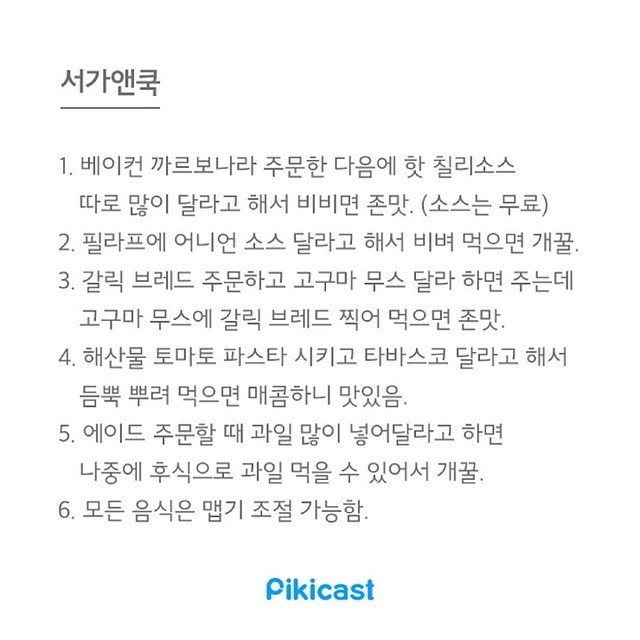 서가앤쿡

1. 베이컨 까르보나라 주문한 다음에 핫 칠리소스 따로 많이 달라고 해서 비비면 존맛. (소스는 무료)
2. 필라프에 어니언 소스 달라고 해서 비벼 먹으면 개꿀.
3. 갈릭 브레드 주문하고 고구마 무스 달라 하면 주는데 고구마 무스에 갈릭 브레드 찍어 먹으면 존맛.
4. 해산물 토마토 파스타 시키고 타바스코 달라고 해서 듬뿍 뿌려 먹으면 매콤하니 맛있음.
5. 에이드 주문할 때 과일 많이 넣어달라고 하면 나중에 후식으로 과일 먹을 수 있어서 개꿀.
6. 모든 음식은 맵기 조절 가능함.

Pikicast